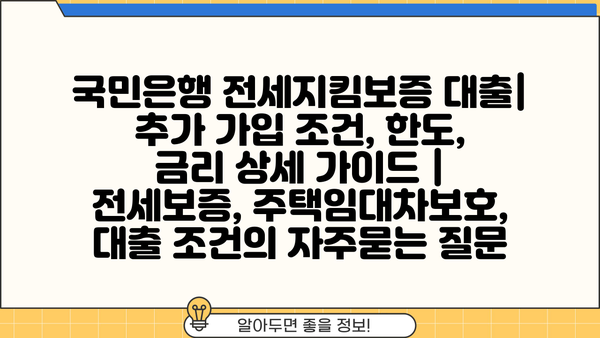 국민은행 전세지킴보증 대출| 추가 가입 조건, 한도, 금리 상세 가이드 | 전세보증, 주택임대차보호, 대출 조건의 자주묻는 질문

알아두면 좋을 정보!